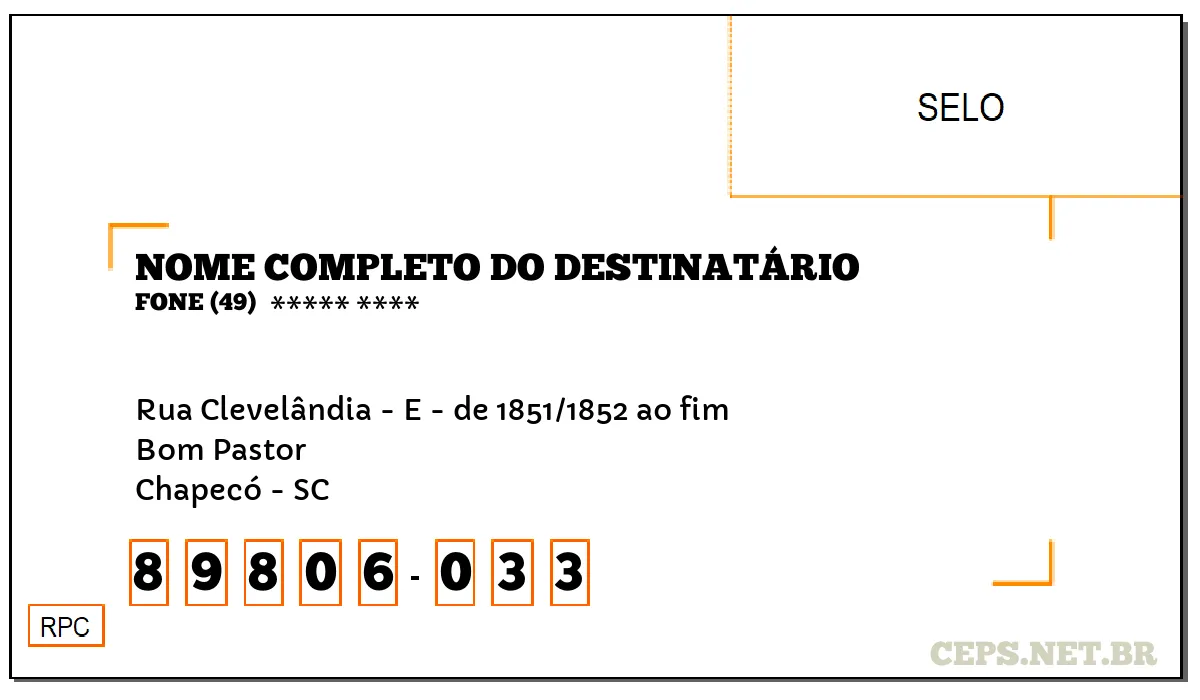 SELO

NOME COMPLETO DO DESTINATÁRIO
FONE (49) ***** ****

Rua Clevelândia - E - de 1851/1852 ao fim
Bom Pastor
Chapecó - SC

8 9 8 0 6 - 0 3 3

RPC

CEPS.NET.BR